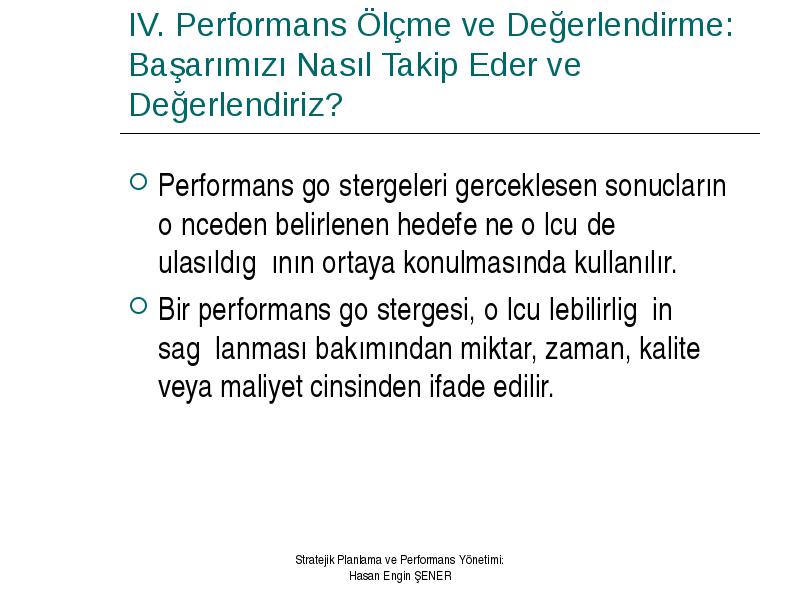 IV. Performans Ölçme ve Değerlendirme: Başarımızı Nasıl Takip Eder ve Değerlendiriz?

Performans go stergeleri gerceklesen sonucların o nceden belirlenen hedefe ne o lcu de ulasıldıg ının ortaya konulmasında kullanılır.

Bir performans go stergesi, o lcu lebilirlig in sag lanması bakımından miktar, zaman, kalite veya maliyet cinsinden ifade edilir.

Stratejik Planlama ve Performans Yönetimi: Hasan Engin ŞENER